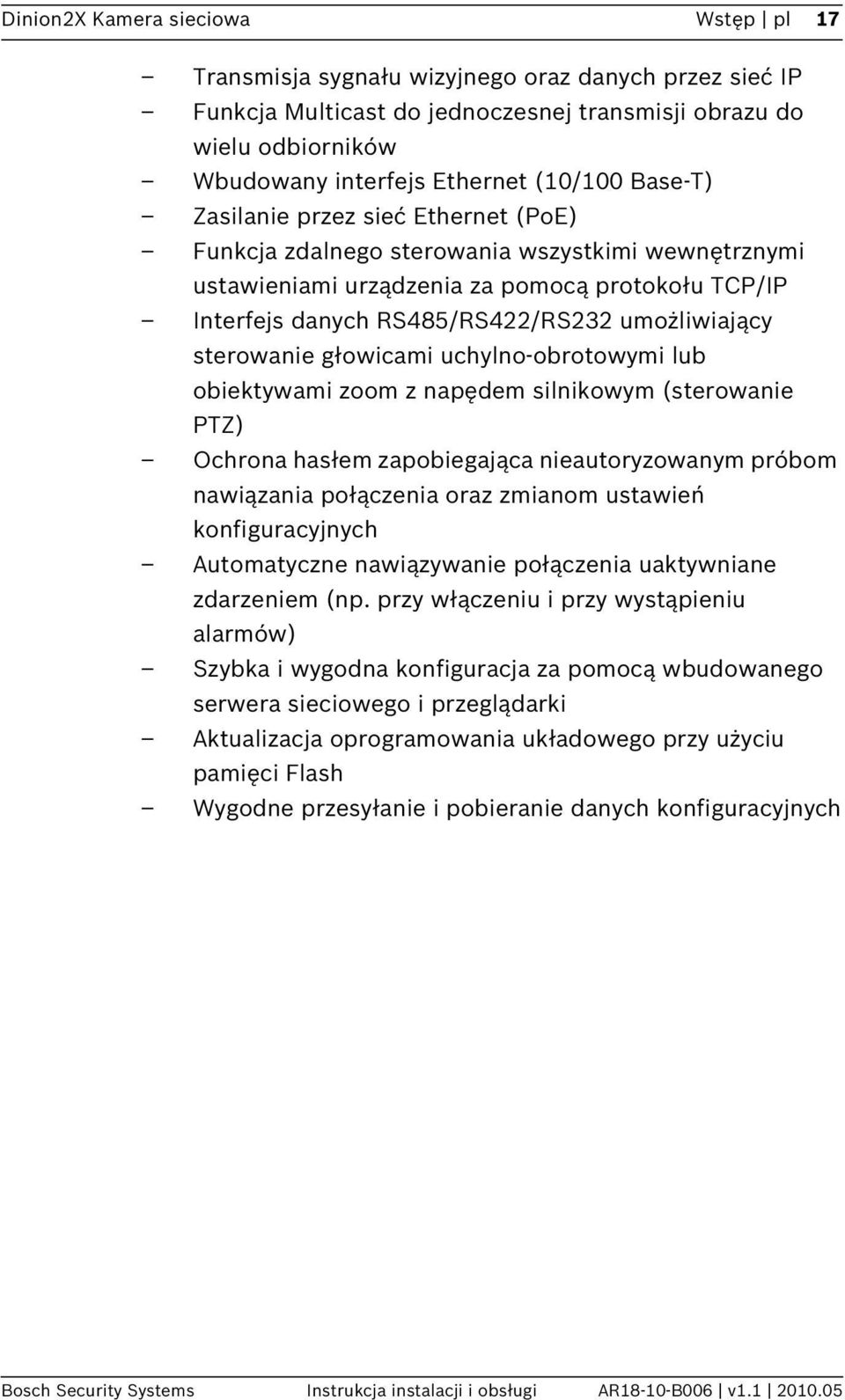 Dinion2X Kamera sieciowa Wstęp | pl 17

– Transmisja sygnału wizyjnego oraz danych przez sieć IP
– Funkcja Multicast do jednoczesnej transmisji obrazu do wielu odbiorników
– Wbudowany interfejs Ethernet (10/100 Base-T)
– Zasilanie przez sieć Ethernet (PoE)
– Funkcja zdalnego sterowania wszystkimi wewnętrznymi ustawieniami urządzenia za pomocą protokołu TCP/IP
– Interfejs danych RS485/RS422/RS232 umożliwiający sterowanie głowicami uchylno-obrotowymi lub obiektywami zoom z napędem silnikowym (sterowanie PTZ)
– Ochrona hasłem zapobiegająca nieautoryzowanym próbom nawiązania połączenia oraz zmianom ustawień konfiguracyjnych
– Automatyczne nawiązywanie połączenia uaktywniane zdarzeniem (np. przy włączeniu i przy wystąpieniu alarmów)
– Szybka i wygodna konfiguracja za pomocą wbudowanego serwera sieciowego i przeglądarki
– Aktualizacja oprogramowania układowego przy użyciu pamięci Flash
– Wygodne przesyłanie i pobieranie danych konfiguracyjnych

Bosch Security Systems Instrukcja instalacji i obsługi AR18-10-B006 | v1.1 | 2010.05